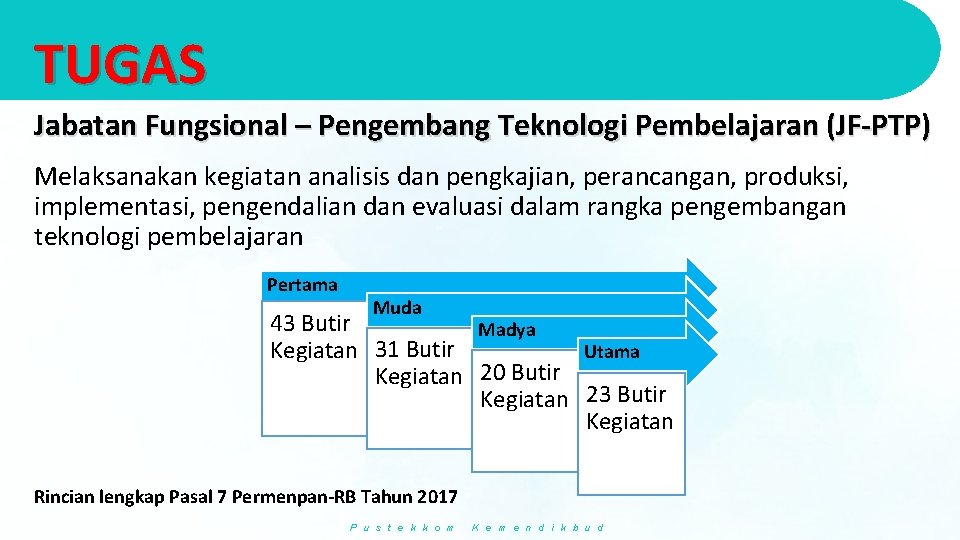 TUGAS

Jabatan Fungsional – Pengembang Teknologi Pembelajaran (JF-PTP)

Melaksanakan kegiatan analisis dan pengkajian, perancangan, produksi, implementasi, pengendalian dan evaluasi dalam rangka pengembangan teknologi pembelajaran

Pertama
43 Butir Kegiatan

Muda
31 Butir Kegiatan

Madya
20 Butir Kegiatan

Utama
23 Butir Kegiatan

Rincian lengkap Pasal 7 Permenpan-RB Tahun 2017

Pustekkom Kemendikbud